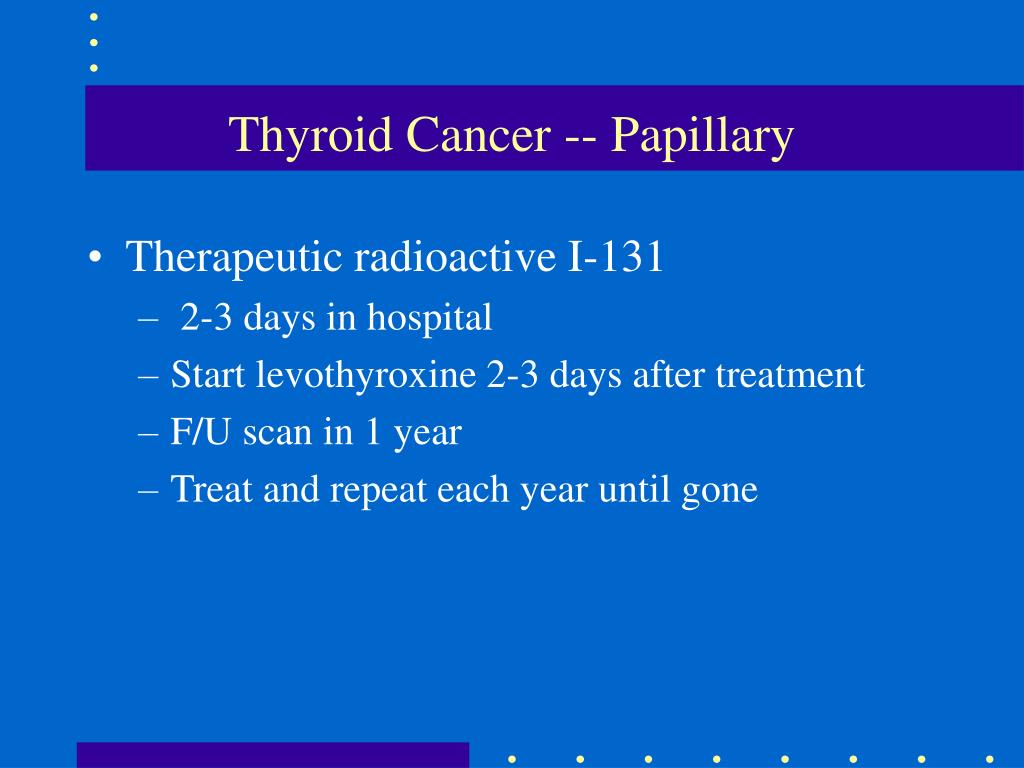 Thyroid Cancer -- Papillary

• Therapeutic radioactive I-131
– 2-3 days in hospital
– Start levothyroxine 2-3 days after treatment
– F/U scan in 1 year
– Treat and repeat each year until gone